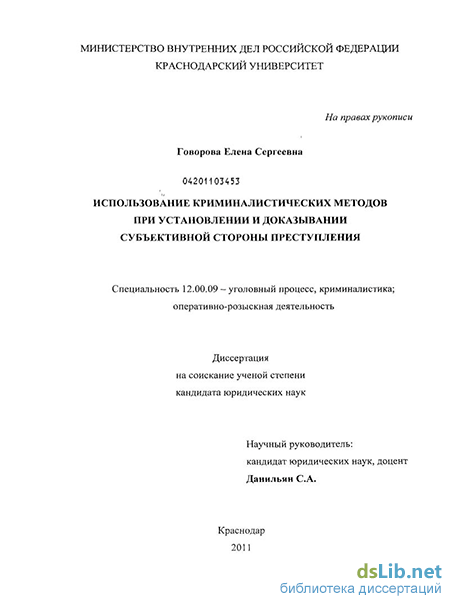 МИНИСТЕРСТВО ВНУТРЕННИХ ДЕЛ РОССИЙСКОЙ ФЕДЕРАЦИИ
КРАСНОДАРСКИЙ УНИВЕРСИТЕТ

На правах рукописи

Говорова Елена Сергеевна

04201103453

ИСПОЛЬЗОВАНИЕ КРИМИНАЛИСТИЧЕСКИХ МЕТОДОВ
ПРИ УСТАНОВЛЕНИИ И ДОКАЗЫВАНИИ
СУБЪЕКТИВНОЙ СТОРОНЫ ПРЕСТУПЛЕНИЯ

Специальность 12.00.09 – уголовный процесс, криминалистика; оперативно-розыскная деятельность

Диссертация
на соискание ученой степени
кандидата юридических наук

Научный руководитель:
кандидат юридических наук, доцент
Данильян С.А.

Краснодар
2011

dsLib.net
библиотека диссертаций